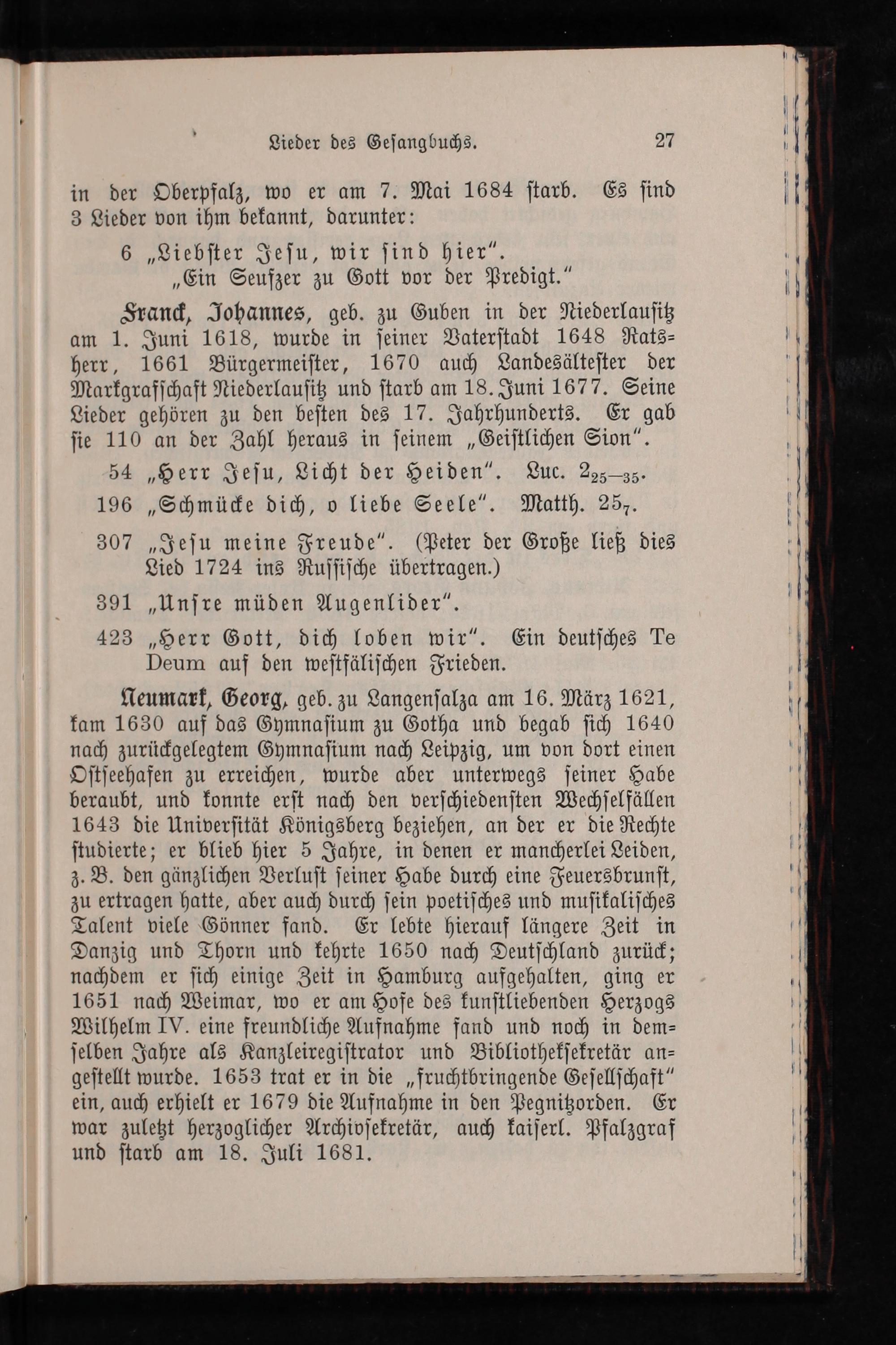 Lieder des Gesangbuchs. 27

in der Oberpfalz, wo er am 7. Mai 1684 starb. Es sind 3 Lieder von ihm bekannt, darunter:

6 „Liebster Jesu, wir sind hier“.
„Ein Seufzer zu Gott vor der Predigt.“

Franck, Johannes, geb. zu Guben in der Niederlausitz am 1. Juni 1618, wurde in seiner Vaterstadt 1648 Ratsherr, 1661 Bürgermeister, 1670 auch Landesältester der Markgrafschaft Niederlausitz und starb am 18. Juni 1677. Seine Lieder gehören zu den besten des 17. Jahrhunderts. Er gab sie 110 an der Zahl heraus in seinem „Geistlichen Sion“.

54 „Herr Jesu, Licht der Heiden“. Luc. $2_{25-35}$.

196 „Schmücke dich, o liebe Seele“. Matth. $25_{7}$.

307 „Jesu meine Freude“. (Peter der Große ließ dies Lied 1724 ins Russische übertragen.)

391 „Unsre müden Augenlider“.

423 „Herr Gott, dich loben wir“. Ein deutsches Te Deum auf den westfälischen Frieden.

Neumark, Georg, geb. zu Langensalza am 16. März 1621, kam 1630 auf das Gymnasium zu Gotha und begab sich 1640 nach zurückgelegtem Gymnasium nach Leipzig, um von dort einen Ostseehafen zu erreichen, wurde aber unterwegs seiner Habe beraubt, und konnte erst nach den verschiedensten Wechselfällen 1643 die Universität Königsberg beziehen, an der er die Rechte studierte; er blieb hier 5 Jahre, in denen er mancherlei Leiden, z. B. den gänzlichen Verlust seiner Habe durch eine Feuersbrunst, zu ertragen hatte, aber auch durch sein poetisches und musikalisches Talent viele Gönner fand. Er lebte hierauf längere Zeit in Danzig und Thorn und kehrte 1650 nach Deutschland zurück; nachdem er sich einige Zeit in Hamburg aufgehalten, ging er 1651 nach Weimar, wo er am Hofe des kunstliebenden Herzogs Wilhelm IV. eine freundliche Aufnahme fand und noch in demselben Jahre als Kanzleiregistrator und Bibliothekſekretär angestellt wurde. 1653 trat er in die „fruchtbringende Gesellschaft“ ein, auch erhielt er 1679 die Aufnahme in den Pegnitzorden. Er war zuletzt herzoglicher Archivsekretär, auch kaiserl. Pfalzgraf und starb am 18. Juli 1681.